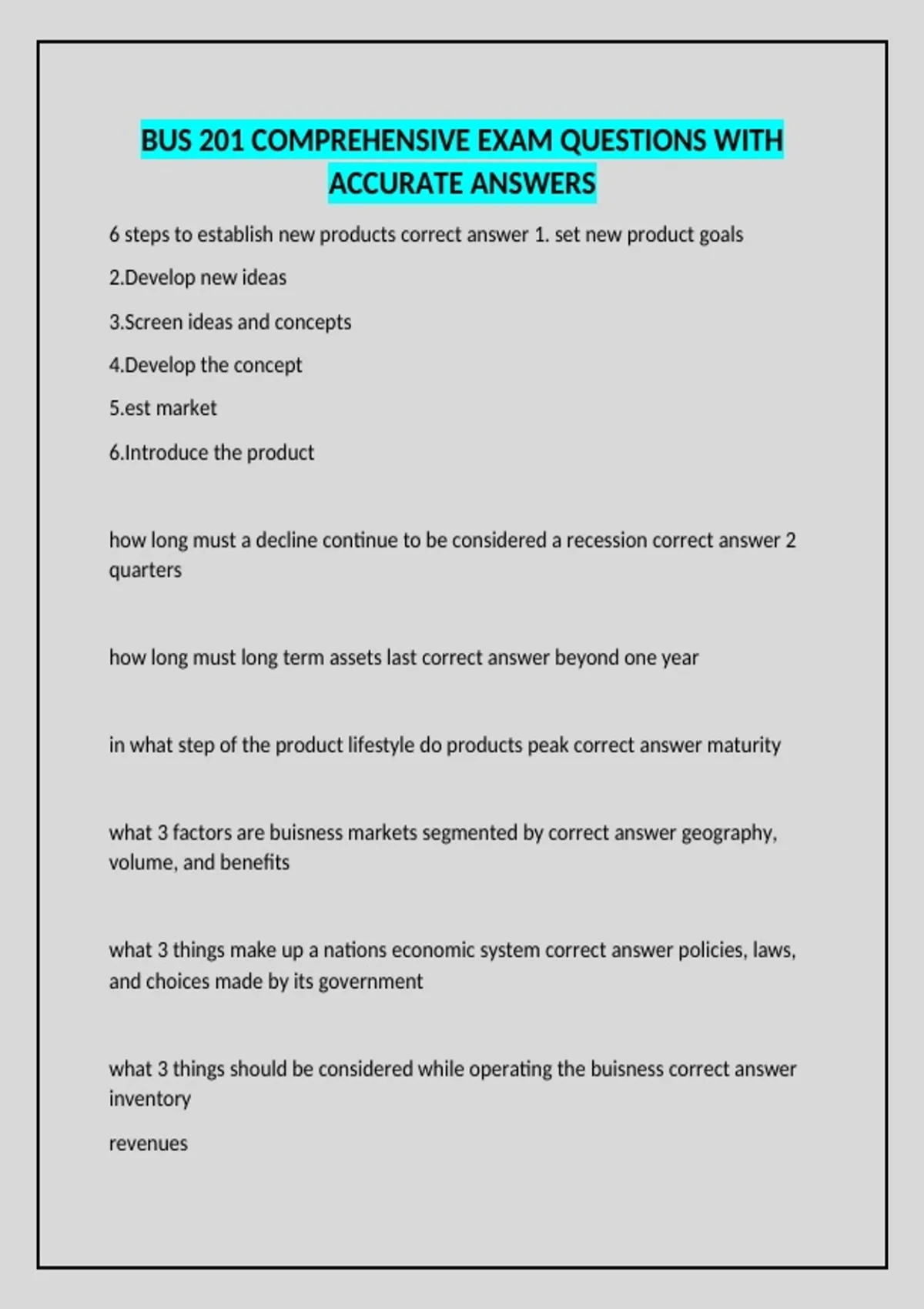 BUS 201 COMPREHENSIVE EXAM QUESTIONS WITH ACCURATE ANSWERS

6 steps to establish new products correct answer 1. set new product goals

2.Develop new ideas

3.Screen ideas and concepts

4.Develop the concept

5.est market

6.Introduce the product

how long must a decline continue to be considered a recession correct answer 2 quarters

how long must long term assets last correct answer beyond one year

in what step of the product lifestyle do products peak correct answer maturity

what 3 factors are buisness markets segmented by correct answer geography, volume, and benefits

what 3 things make up a nations economic system correct answer policies, laws, and choices made by its government

what 3 things should be considered while operating the buisness correct answer inventory

revenues